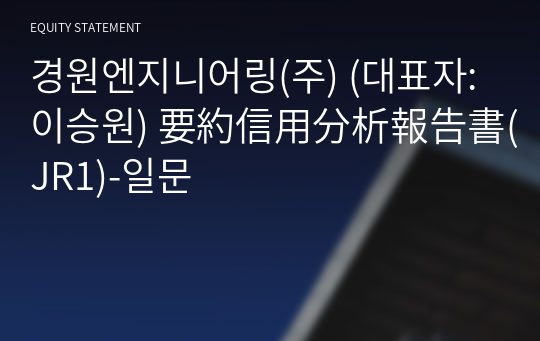 EQUITY STATEMENT

경원엔지니어링(주) (대표자: 이승원) 要約信用分析報告書(JR1)-일문